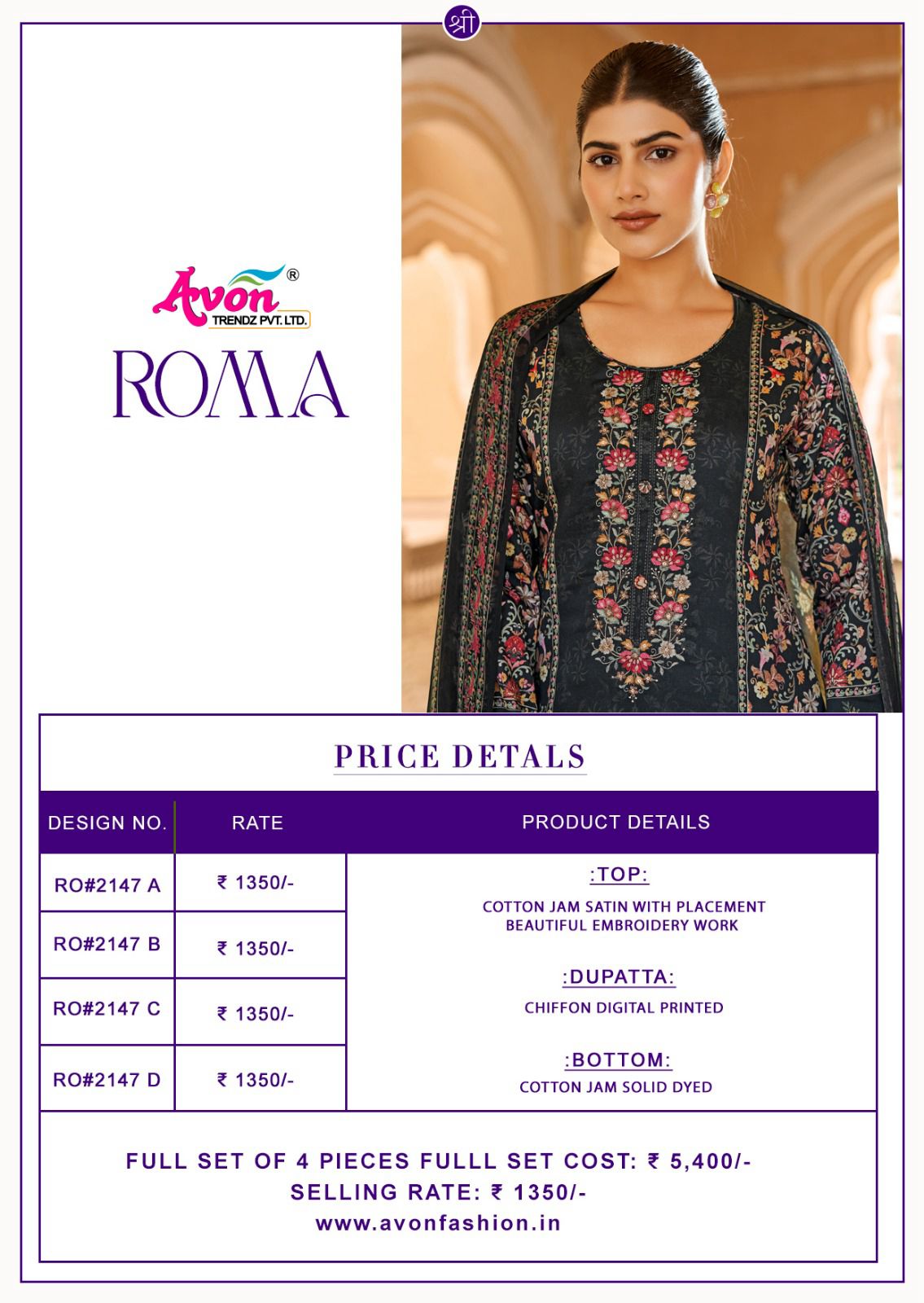 श्री

Avon®
TRENDZ PVT. LTD.

ROMA

PRICE DETALS

| DESIGN NO. | RATE | PRODUCT DETAILS |
|---|---|---|
| RO#2147 A | ₹ 1350/- | :TOP: COTTON JAM SATIN WITH PLACEMENT BEAUTIFUL EMBROIDERY WORK |
| RO#2147 B | ₹ 1350/- | :DUPATTA: CHIFFON DIGITAL PRINTED |
| RO#2147 C | ₹ 1350/- | :BOTTOM: COTTON JAM SOLID DYED |
| RO#2147 D | ₹ 1350/- | |

FULL SET OF 4 PIECES FULLL SET COST: ₹ 5,400/-
SELLING RATE: ₹ 1350/-
www.avonfashion.in